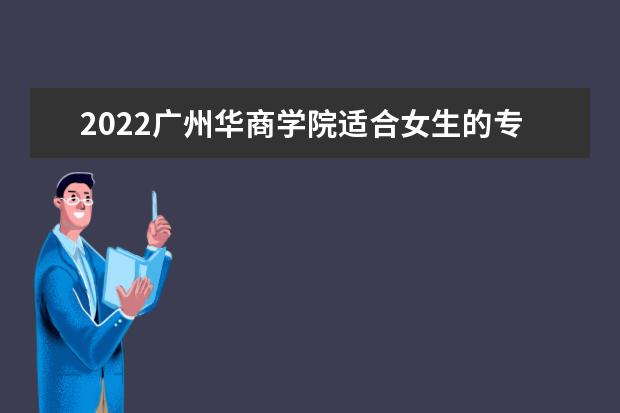 2022广州华商学院适合女生的专